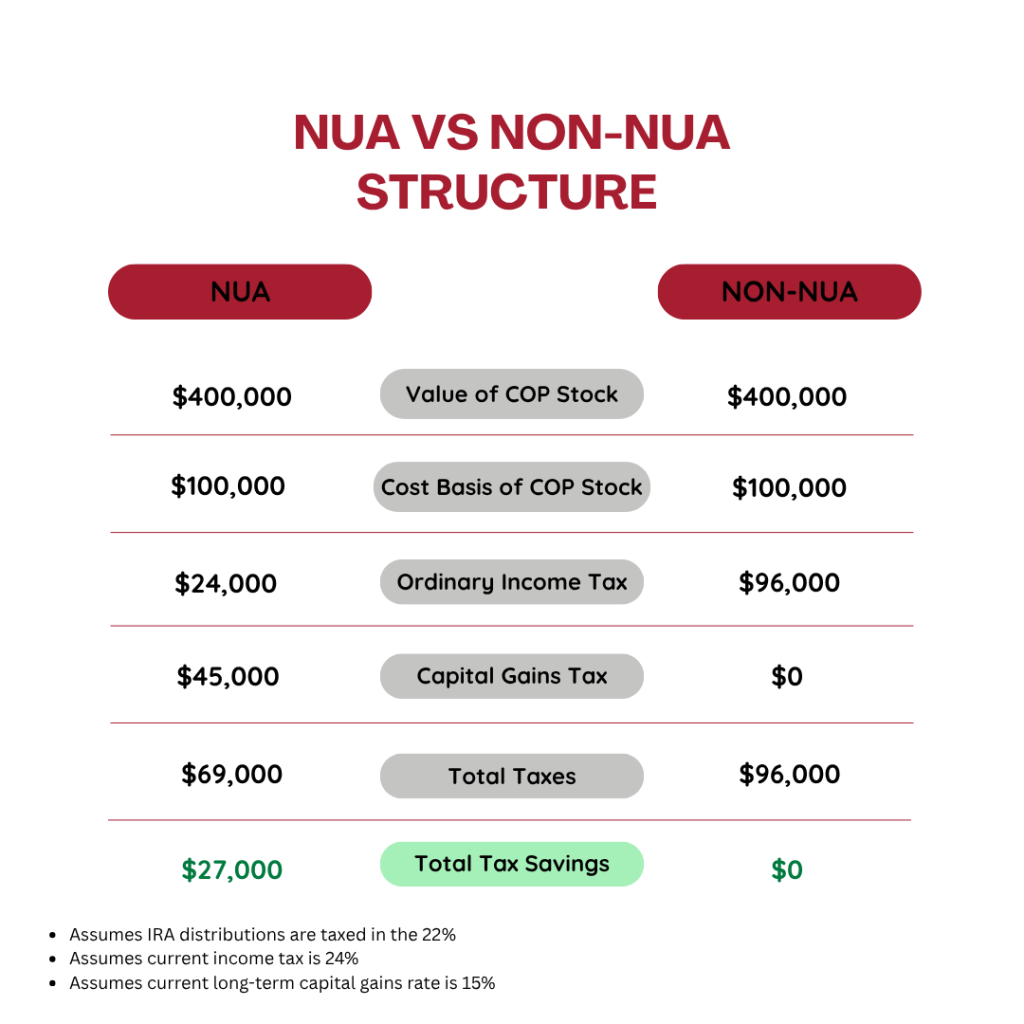 NUA VS NON-NUA STRUCTURE

| NUA | | NON-NUA |
|---|---|---|
| \$400,000 | Value of COP Stock | \$400,000 |
| \$100,000 | Cost Basis of COP Stock | \$100,000 |
| \$24,000 | Ordinary Income Tax | \$96,000 |
| \$45,000 | Capital Gains Tax | \$0 |
| \$69,000 | Total Taxes | \$96,000 |
| \$27,000 | Total Tax Savings | \$0 |

- Assumes IRA distributions are taxed in the 22%
- Assumes current income tax is 24%
- Assumes current long-term capital gains rate is 15%